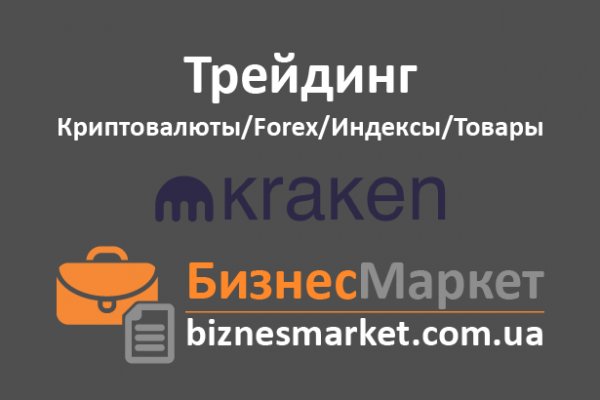 Трейдинг
Криптовалюты/Forex/Индексы/Товары

kraken

БизнесМаркет
biznesmarket.com.ua